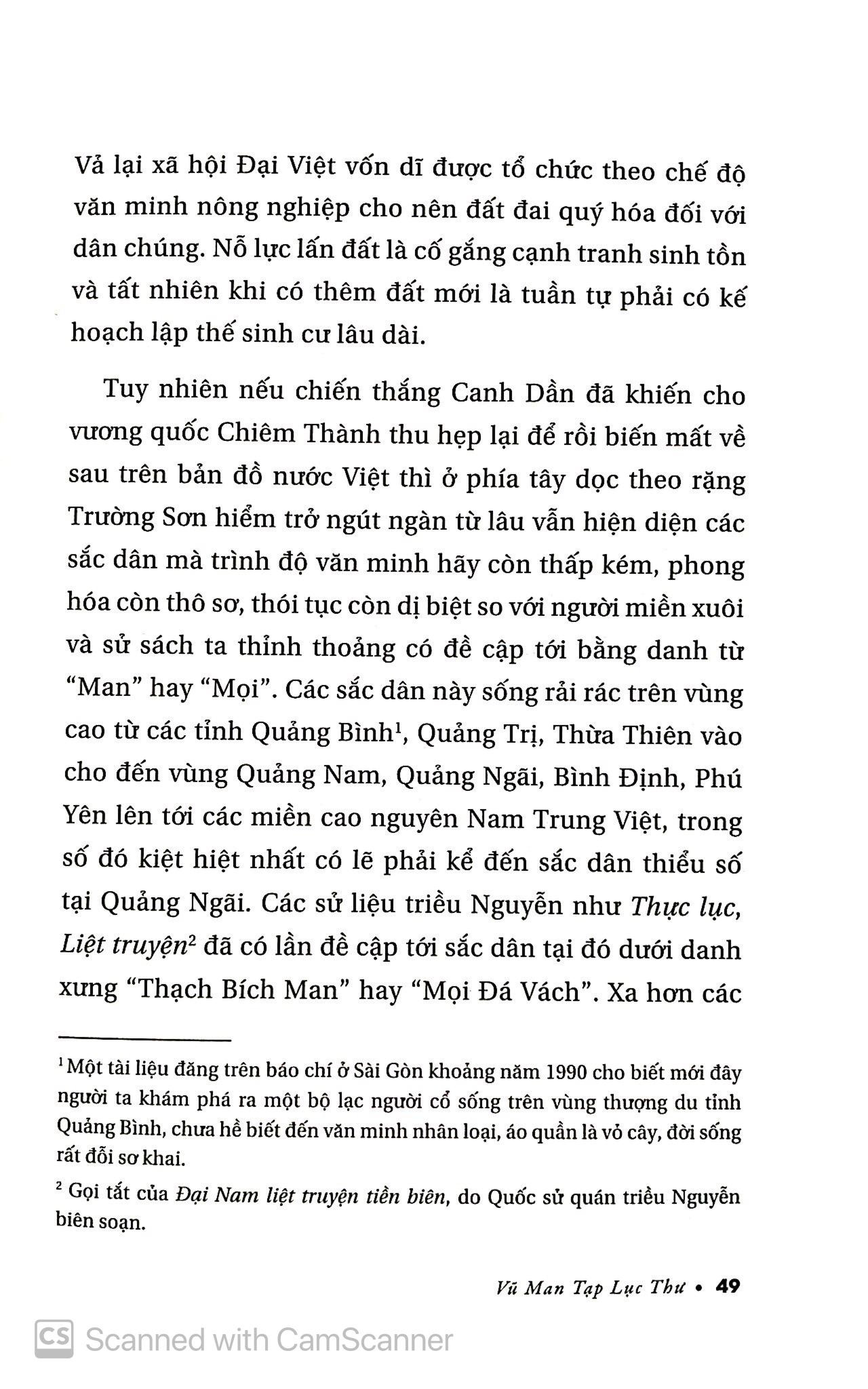 Vả lại xã hội Đại Việt vốn dĩ được tổ chức theo chế độ văn minh nông nghiệp cho nên đất đai quý hóa đối với dân chúng. Nỗ lực lấn đất là cố gắng cạnh tranh sinh tồn và tất nhiên khi có thêm đất mới là tuần tự phải có kế hoạch lập thế sinh cư lâu dài.

Tuy nhiên nếu chiến thắng Canh Dần đã khiến cho vương quốc Chiêm Thành thu hẹp lại để rồi biến mất về sau trên bản đồ nước Việt thì ở phía tây dọc theo rặng Trường Sơn hiểm trở ngút ngàn từ lâu vẫn hiện diện các sắc dân mà trình độ văn minh hãy còn thấp kém, phong hóa còn thô sơ, thói tục còn dị biệt so với người miền xuôi và sử sách ta thỉnh thoảng có đề cập tới bằng danh từ "Man" hay "Mọi". Các sắc dân này sống rải rác trên vùng cao từ các tỉnh Quảng Bình$^{1}$, Quảng Trị, Thừa Thiên vào cho đến vùng Quảng Nam, Quảng Ngãi, Bình Định, Phú Yên lên tới các miền cao nguyên Nam Trung Việt, trong số đó kiệt hiệt nhất có lẽ phải kể đến sắc dân thiểu số tại Quảng Ngãi. Các sử liệu triều Nguyễn như Thực lục, Liệt truyện$^{2}$ đã có lần đề cập tới sắc dân tại đó dưới danh xưng "Thạch Bích Man" hay "Mọi Đá Vách". Xa hơn các

$^{1}$ Một tài liệu đăng trên báo chí ở Sài Gòn khoảng năm 1990 cho biết mới đây người ta khám phá ra một bộ lạc người cổ sống trên vùng thượng du tỉnh Quảng Bình, chưa hề biết đến văn minh nhân loại, áo quần là vỏ cây, đời sống rất đỗi sơ khai.

$^{2}$ Gọi tắt của Đại Nam liệt truyện tiền biên, do Quốc sử quán triều Nguyễn biên soạn.

Vũ Man Tạp Lục Thư • 49

Scanned with CamScanner